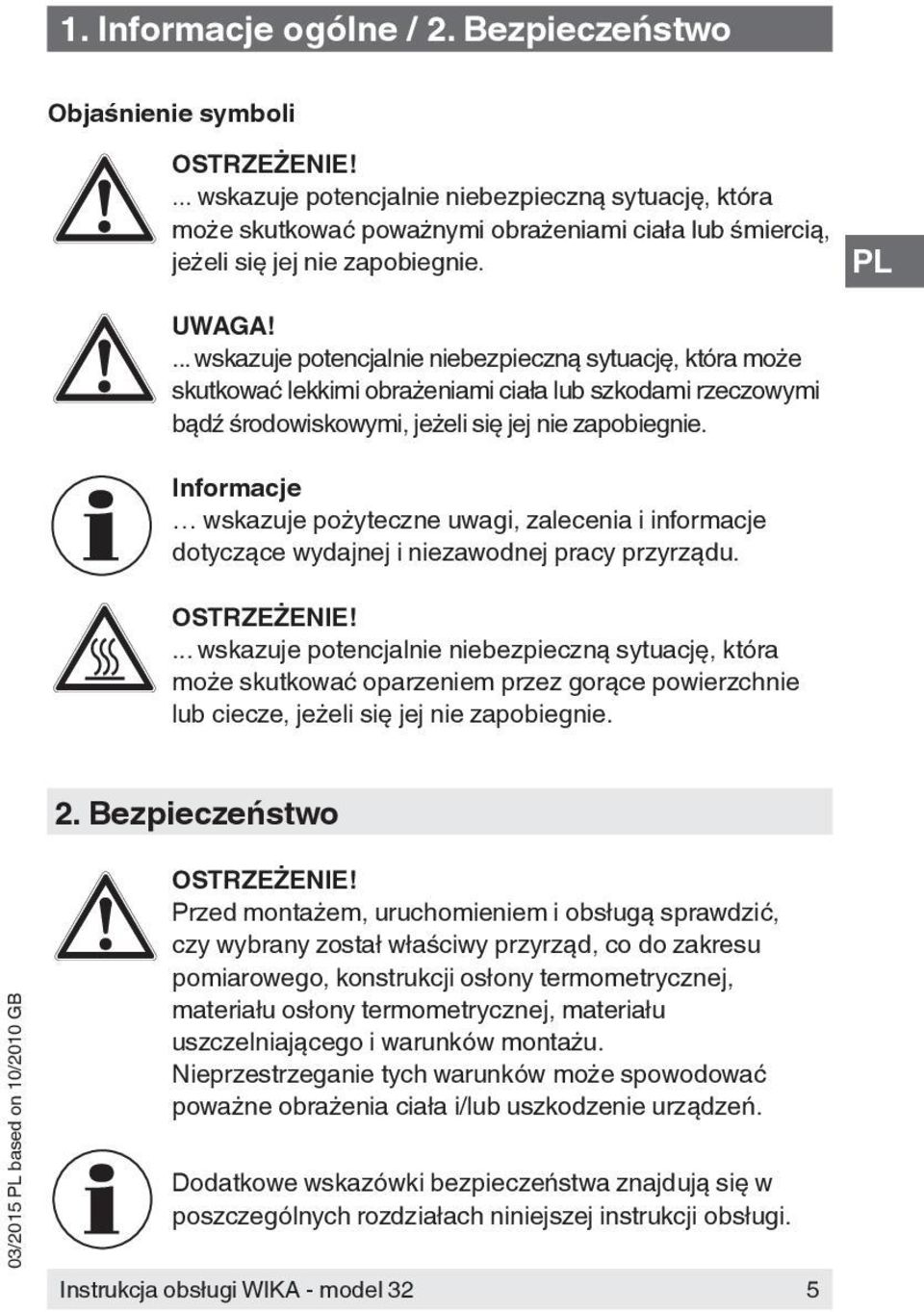 1. Informacje ogólne / 2. Bezpieczeństwo

Objaśnienie symboli

OSTRZEŻENIE!
... wskazuje potencjalnie niebezpieczną sytuację, która może skutkować poważnymi obrażeniami ciała lub śmiercią, jeżeli się jej nie zapobiegnie.

PL

UWAGA!
... wskazuje potencjalnie niebezpieczną sytuację, która może skutkować lekkimi obrażeniami ciała lub szkodami rzeczowymi bądź środowiskowymi, jeżeli się jej nie zapobiegnie.

Informacje
… wskazuje pożyteczne uwagi, zalecenia i informacje dotyczące wydajnej i niezawodnej pracy przyrządu.

OSTRZEŻENIE!
... wskazuje potencjalnie niebezpieczną sytuację, która może skutkować oparzeniem przez gorące powierzchnie lub ciecze, jeżeli się jej nie zapobiegnie.

2. Bezpieczeństwo

OSTRZEŻENIE!
Przed montażem, uruchomieniem i obsługą sprawdzić, czy wybrany został właściwy przyrząd, co do zakresu pomiarowego, konstrukcji osłony termometrycznej, materiału osłony termometrycznej, materiału uszczelniającego i warunków montażu.
Nieprzestrzeganie tych warunków może spowodować poważne obrażenia ciała i/lub uszkodzenie urządzeń.

Dodatkowe wskazówki bezpieczeństwa znajdują się w poszczególnych rozdziałach niniejszej instrukcji obsługi.

03/2015 PL based on 10/2010 GB

Instrukcja obsługi WIKA - model 32 5